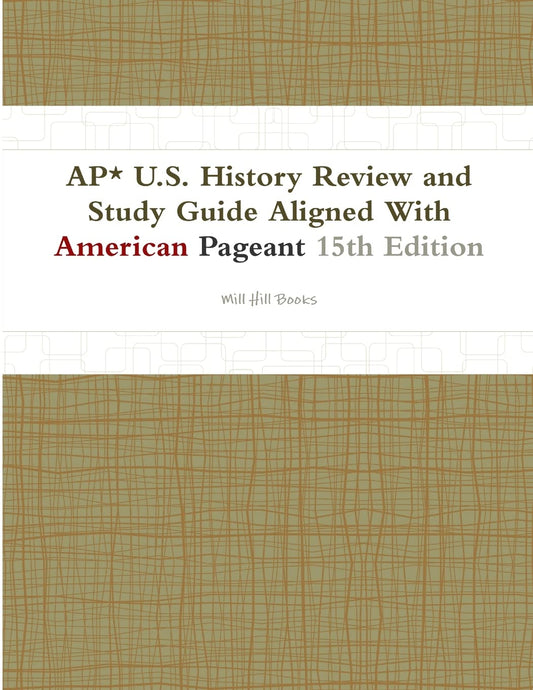 AP* U.S. History Review and Study Guide Aligned With American Pageant 15th Edition

Mill Hill Books